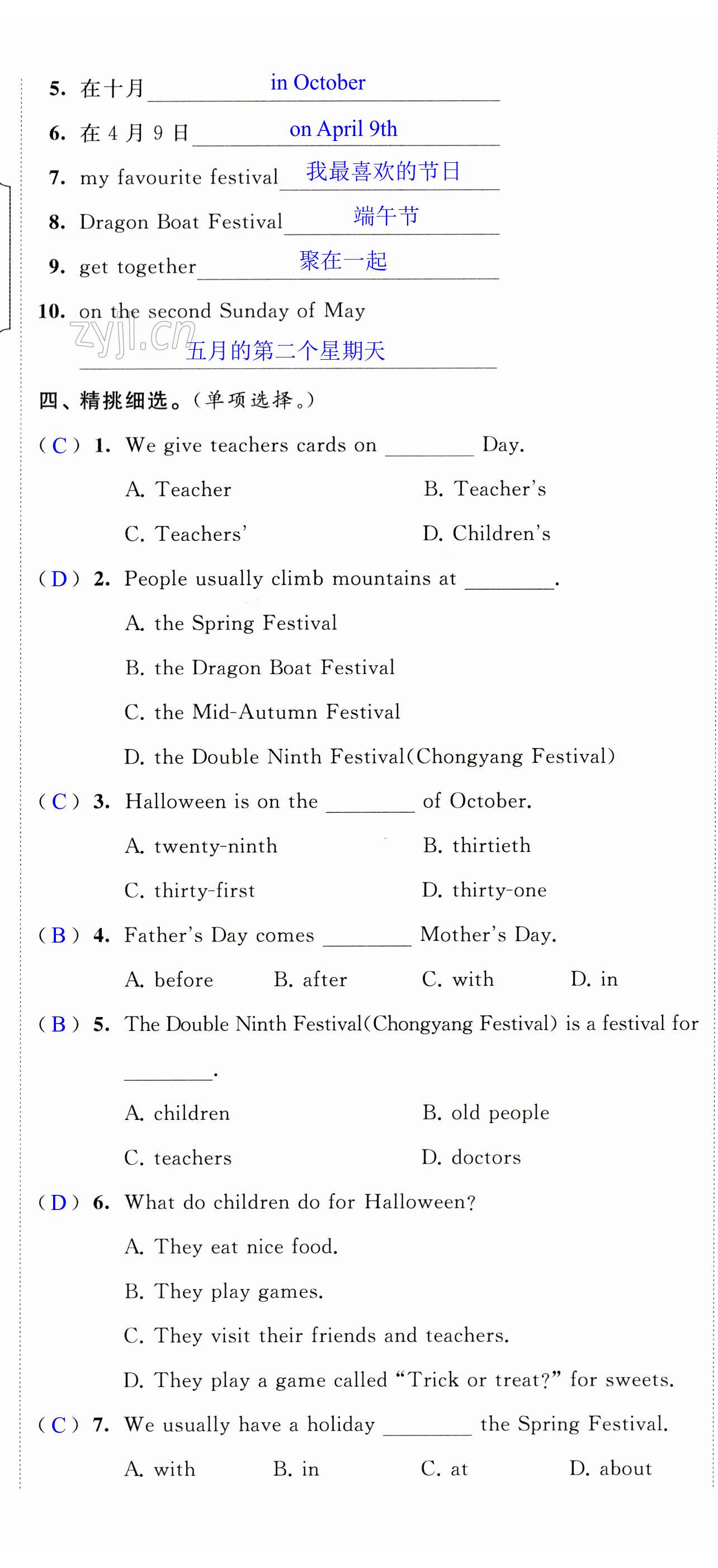 5. 在十月 in October

6. 在 4 月 9 日 on April 9th

7. my favourite festival 我最喜欢的节日

8. Dragon Boat Festival 端午节

9. get together 聚在一起

10. on the second Sunday of May
zyjl.cn
五月的第二个星期天

四、精挑细选。(单项选择。)

( C ) 1. We give teachers cards on ________ Day.
A. Teacher B. Teacher's
C. Teachers' D. Children's

( D ) 2. People usually climb mountains at ________.
A. the Spring Festival
B. the Dragon Boat Festival
C. the Mid-Autumn Festival
D. the Double Ninth Festival(Chongyang Festival)

( C ) 3. Halloween is on the ________ of October.
A. twenty-ninth B. thirtieth
C. thirty-first D. thirty-one

( B ) 4. Father's Day comes ________ Mother's Day.
A. before B. after C. with D. in

( B ) 5. The Double Ninth Festival(Chongyang Festival) is a festival for ________.
A. children B. old people
C. teachers D. doctors

( D ) 6. What do children do for Halloween?
A. They eat nice food.
B. They play games.
C. They visit their friends and teachers.
D. They play a game called "Trick or treat?" for sweets.

( C ) 7. We usually have a holiday ________ the Spring Festival.
A. with B. in C. at D. about